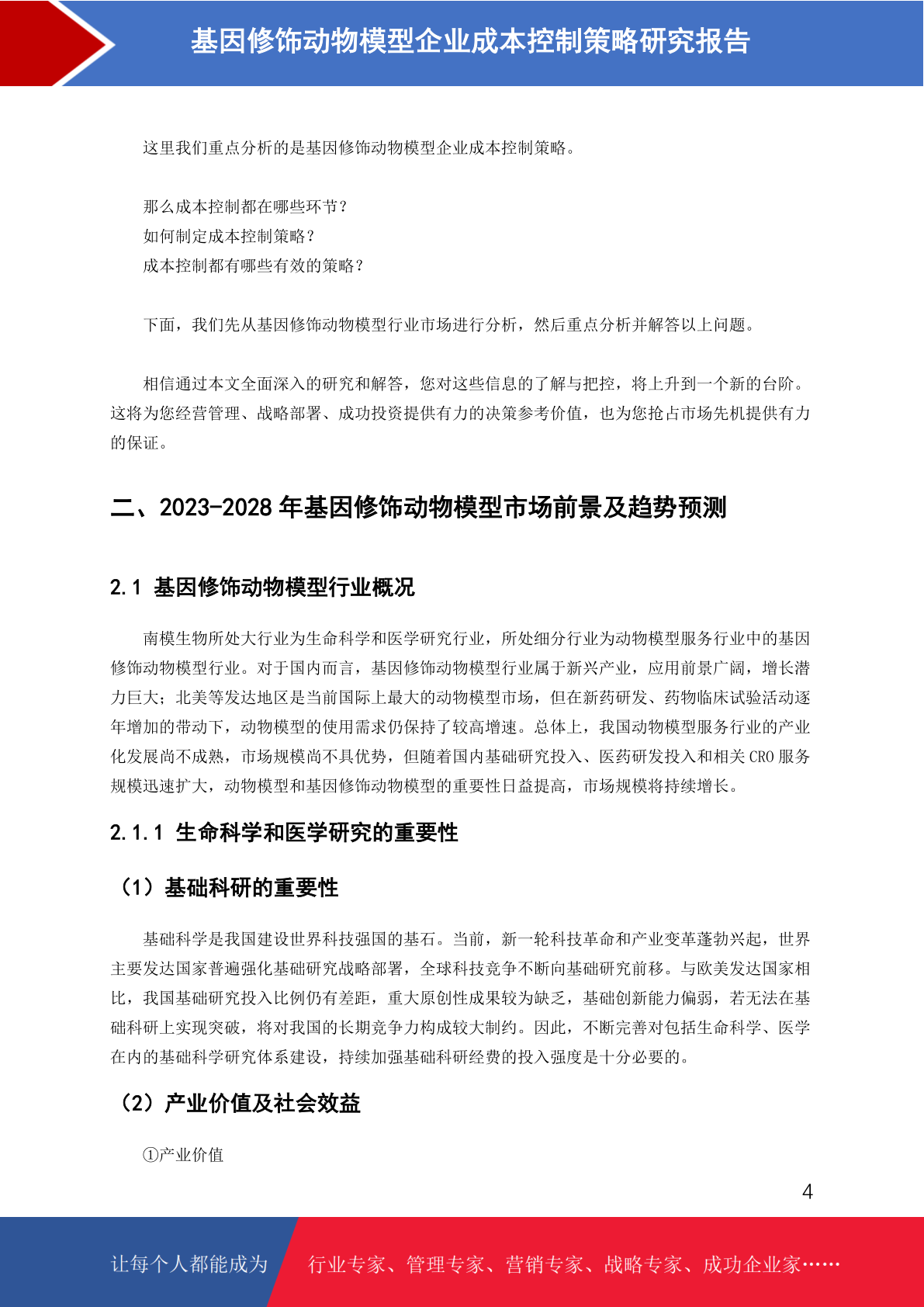 基因修饰动物模型企业成本控制策略研究报告

这里我们重点分析的是基因修饰动物模型企业成本控制策略。

那么成本控制都在哪些环节？
如何制定成本控制策略？
成本控制都有哪些有效的策略？

下面，我们先从基因修饰动物模型行业市场进行分析，然后重点分析并解答以上问题。

相信通过本文全面深入的研究和解答，您对这些信息的了解与把控，将上升到一个新的台阶。这将为您经营管理、战略部署、成功投资提供有力的决策参考价值，也为您抢占市场先机提供有力的保证。

二、2023-2028 年基因修饰动物模型市场前景及趋势预测

2.1 基因修饰动物模型行业概况

南模生物所处大行业为生命科学和医学研究行业，所处细分行业为动物模型服务行业中的基因修饰动物模型行业。对于国内而言，基因修饰动物模型行业属于新兴产业，应用前景广阔，增长潜力巨大；北美等发达地区是当前国际上最大的动物模型市场，但在新药研发、药物临床试验活动逐年增加的带动下，动物模型的使用需求仍保持了较高增速。总体上，我国动物模型服务行业的产业化发展尚不成熟，市场规模尚不具优势，但随着国内基础研究投入、医药研发投入和相关 CRO 服务规模迅速扩大，动物模型和基因修饰动物模型的重要性日益提高，市场规模将持续增长。

2.1.1 生命科学和医学研究的重要性

（1）基础科研的重要性

基础科学是我国建设世界科技强国的基石。当前，新一轮科技革命和产业变革蓬勃兴起，世界主要发达国家普遍强化基础研究战略部署，全球科技竞争不断向基础研究前移。与欧美发达国家相比，我国基础研究投入比例仍有差距，重大原创性成果较为缺乏，基础创新能力偏弱，若无法在基础科研上实现突破，将对我国的长期竞争力构成较大制约。因此，不断完善对包括生命科学、医学在内的基础科学研究体系建设，持续加强基础科研经费的投入强度是十分必要的。

（2）产业价值及社会效益

①产业价值

4

让每个人都能成为 行业专家、管理专家、营销专家、战略专家、成功企业家……